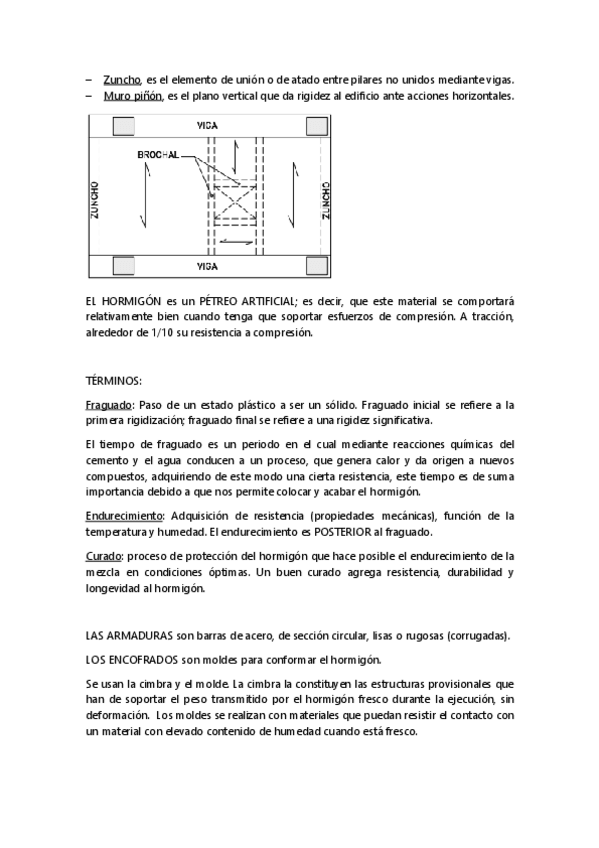 – Zuncho, es el elemento de unión o de atado entre pilares no unidos mediante vigas.
– Muro piñón, es el plano vertical que da rigidez al edificio ante acciones horizontales.

VIGA
BROCHAL
ZUNCHO
ZUNCHO
VIGA

EL HORMIGÓN es un PÉTREO ARTIFICIAL; es decir, que este material se comportará relativamente bien cuando tenga que soportar esfuerzos de compresión. A tracción, alrededor de 1/10 su resistencia a compresión.

TÉRMINOS:

Fraguado: Paso de un estado plástico a ser un sólido. Fraguado inicial se refiere a la primera rigidización; fraguado final se refiere a una rigidez significativa.

El tiempo de fraguado es un periodo en el cual mediante reacciones químicas del cemento y el agua conducen a un proceso, que genera calor y da origen a nuevos compuestos, adquiriendo de este modo una cierta resistencia, este tiempo es de suma importancia debido a que nos permite colocar y acabar el hormigón.

Endurecimiento: Adquisición de resistencia (propiedades mecánicas), función de la temperatura y humedad. El endurecimiento es POSTERIOR al fraguado.

Curado: proceso de protección del hormigón que hace posible el endurecimiento de la mezcla en condiciones óptimas. Un buen curado agrega resistencia, durabilidad y longevidad al hormigón.

LAS ARMADURAS son barras de acero, de sección circular, lisas o rugosas (corrugadas).

LOS ENCOFRADOS son moldes para conformar el hormigón.

Se usan la cimbra y el molde. La cimbra la constituyen las estructuras provisionales que han de soportar el peso transmitido por el hormigón fresco durante la ejecución, sin deformación. Los moldes se realizan con materiales que puedan resistir el contacto con un material con elevado contenido de humedad cuando está fresco.